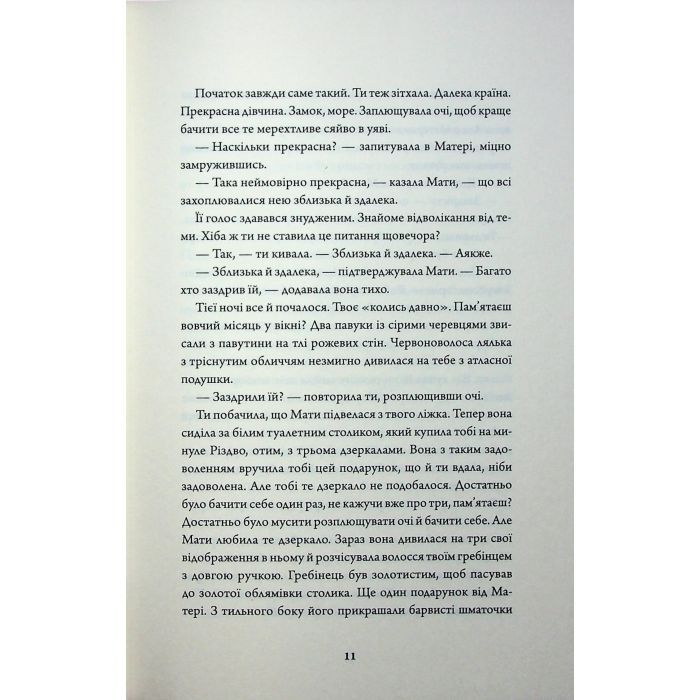 Початок завжди саме такий. Ти теж зітхала. Далека країна. Прекрасна дівчина. Замок, море. Заплющувала очі, щоб краще бачити все те мерехтливе сяйво в уяві.

— Наскільки прекрасна? — запитувала в Матері, міцно замружившись.

— Така неймовірно прекрасна, — казала Мати, — що всі захоплювалися нею зблизька й здалека.

Її голос здавався знудженим. Знайоме відволікання від теми. Хіба ж ти не ставила це питання щовечора?

— Так, — ти кивала. — Зблизька й здалека. — Аякже.

— Зблизька й здалека, — підтверджувала Мати. — Багато хто заздрив їй, — додавала вона тихо.

Тієї ночі все й почалося. Твоє «колись давно». Пам'ятаєш вовчий місяць у вікні? Два павуки із сірими черевцями звисали з павутини на тлі рожевих стін. Червоноволоса лялька з тріснутим обличчям незмигно дивилася на тебе з атласної подушки.

— Заздрили їй? — повторила ти, розплющивши очі.

Ти побачила, що Мати підвелася з твого ліжка. Тепер вона сиділа за білим туалетним столиком, який купила тобі на минуле Різдво, отим, з трьома дзеркалами. Вона з таким задоволенням вручила тобі цей подарунок, що й ти вдала, ніби задоволена. Але тобі те дзеркало не подобалося. Достатньо було бачити себе один раз, не кажучи вже про три, пам'ятаєш? Достатньо було мусити розплющувати очі й бачити себе. Але Мати любила те дзеркало. Зараз вона дивилася на три свої відображення в ньому й розчісувала волосся твоїм гребінцем з довгою ручкою. Гребінець був золотистим, щоб пасував до золотої облямівки столика. Ще один подарунок від Матері. З тильного боку його прикрашали барвисті шматочки

11